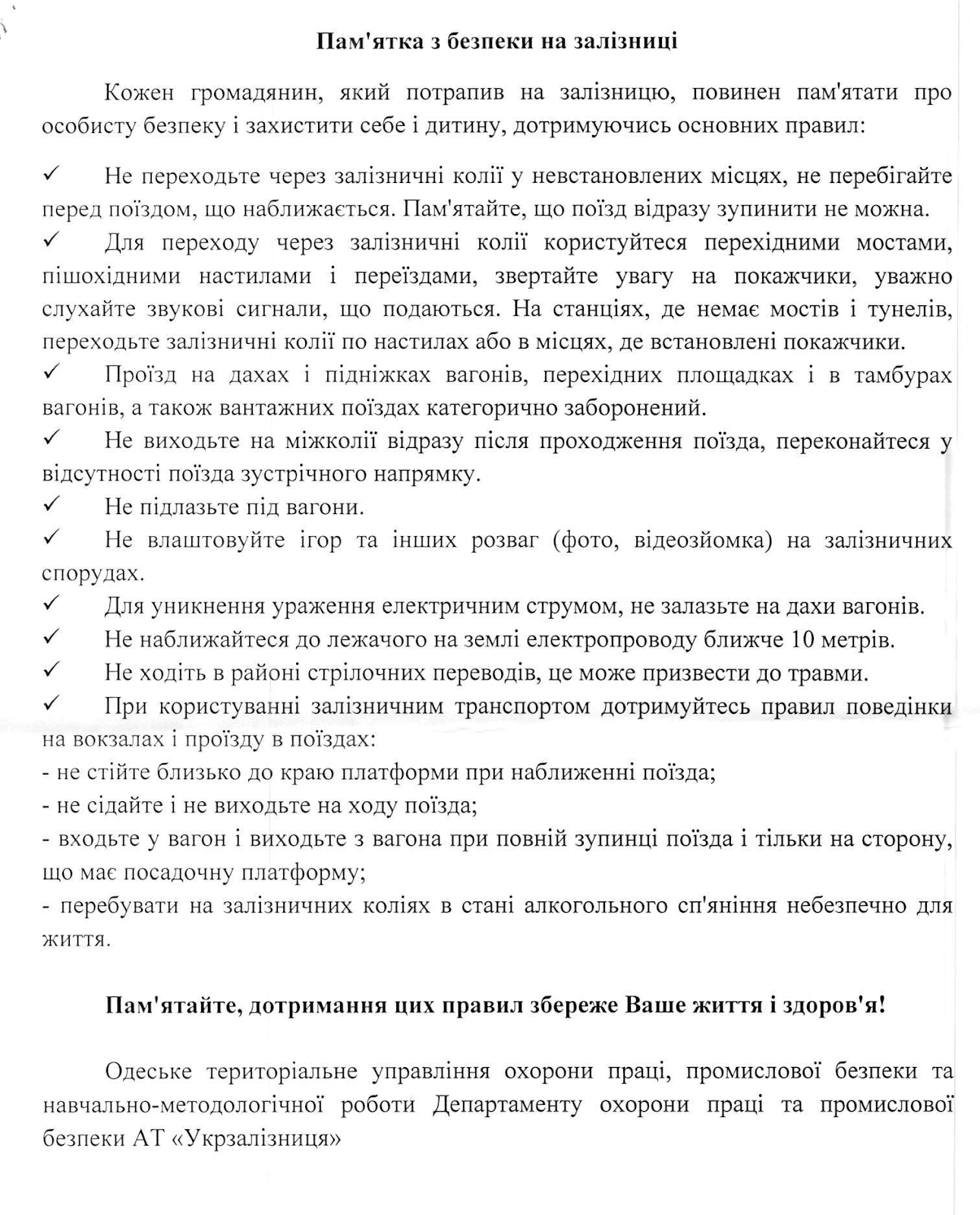 Пам'ятка з безпеки на залізниці

Кожен громадянин, який потрапив на залізницю, повинен пам'ятати про особисту безпеку і захистити себе і дитину, дотримуючись основних правил:

✓ Не переходьте через залізничні колії у невстановлених місцях, не перебігайте перед поїздом, що наближається. Пам'ятайте, що поїзд відразу зупинити не можна.
✓ Для переходу через залізничні колії користуйтеся перехідними мостами, пішохідними настилами і переїздами, звертайте увагу на покажчики, уважно слухайте звукові сигнали, що подаються. На станціях, де немає мостів і тунелів, переходьте залізничні колії по настилах або в місцях, де встановлені покажчики.
✓ Проїзд на дахах і підніжках вагонів, перехідних площадках і в тамбурах вагонів, а також вантажних поїздах категорично заборонений.
✓ Не виходьте на міжколії відразу після проходження поїзда, переконайтеся у відсутності поїзда зустрічного напрямку.
✓ Не підлазьте під вагони.
✓ Не влаштовуйте ігор та інших розваг (фото, відеозйомка) на залізничних спорудах.
✓ Для уникнення ураження електричним струмом, не залазьте на дахи вагонів.
✓ Не наближайтеся до лежачого на землі електропроводу ближче 10 метрів.
✓ Не ходіть в районі стрілочних переводів, це може призвести до травми.
✓ При користуванні залізничним транспортом дотримуйтесь правил поведінки на вокзалах і проїзду в поїздах:
- не стійте близько до краю платформи при наближенні поїзда;
- не сідайте і не виходьте на ходу поїзда;
- входьте у вагон і виходьте з вагона при повній зупинці поїзда і тільки на сторону, що має посадочну платформу;
- перебувати на залізничних коліях в стані алкогольного сп'яніння небезпечно для життя.

Пам'ятайте, дотримання цих правил збереже Ваше життя і здоров'я!

Одеське територіальне управління охорони праці, промислової безпеки та навчально-методологічної роботи Департаменту охорони праці та промислової безпеки АТ «Укрзалізниця»